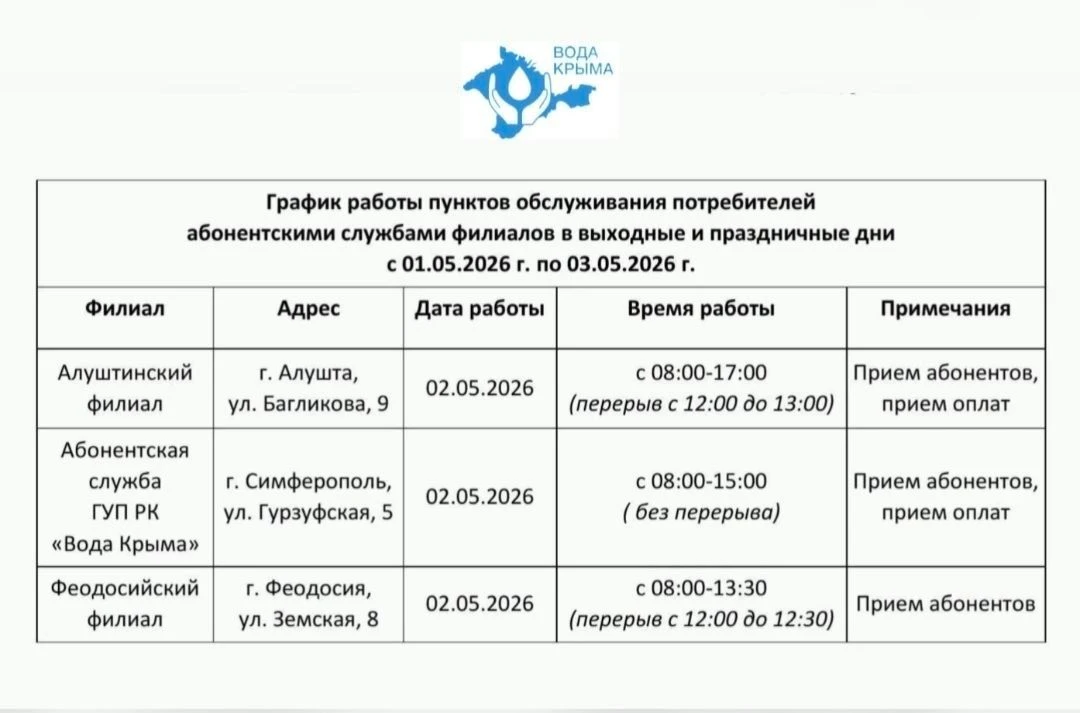 ВОДА КРЫМА

График работы пунктов обслуживания потребителей абонентскими службами филиалов в выходные и праздничные дни с 01.05.2026 г. по 03.05.2026 г.

| Филиал | Адрес | Дата работы | Время работы | Примечания |
|---|---|---|---|---|
| Алуштинский филиал | г. Алушта, ул. Багликова, 9 | 02.05.2026 | с 08:00-17:00 (перерыв с 12:00 до 13:00) | Прием абонентов, прием оплат |
| Абонентская служба ГУП РК «Вода Крыма» | г. Симферополь, ул. Гурзуфская, 5 | 02.05.2026 | с 08:00-15:00 ( без перерыва) | Прием абонентов, прием оплат |
| Феодосийский филиал | г. Феодосия, ул. Земская, 8 | 02.05.2026 | с 08:00-13:30 (перерыв с 12:00 до 12:30) | Прием абонентов |